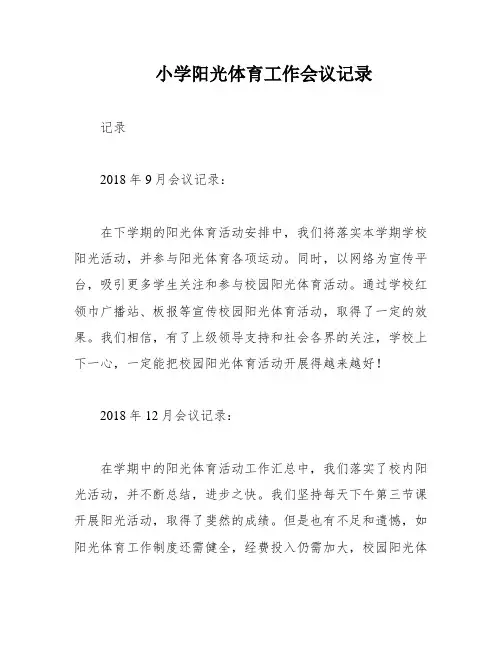 小学阳光体育工作会议记录

记录

2018 年 9 月会议记录：

在下学期的阳光体育活动安排中，我们将落实本学期学校阳光活动，并参与阳光体育各项运动。同时，以网络为宣传平台，吸引更多学生关注和参与校园阳光体育活动。通过学校红领巾广播站、板报等宣传校园阳光体育活动，取得了一定的效果。我们相信，有了上级领导支持和社会各界的关注，学校上下一心，一定能把校园阳光体育活动开展得越来越好！

2018 年 12 月会议记录：

在学期中的阳光体育活动工作汇总中，我们落实了校内阳光活动，并不断总结，进步之快。我们坚持每天下午第三节课开展阳光活动，取得了斐然的成绩。但是也有不足和遗憾，如阳光体育工作制度还需健全，经费投入仍需加大，校园阳光体